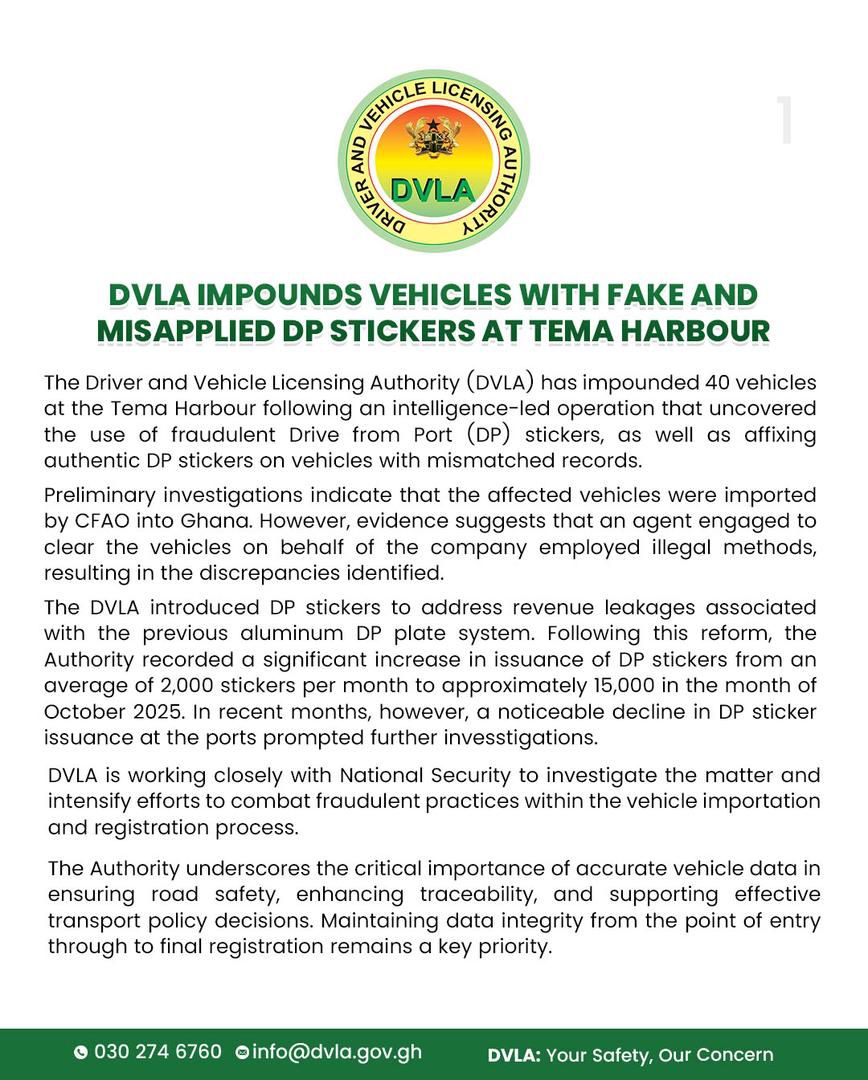 DRIVER AND VEHICLE LICENSING AUTHORITY
DVLA

1

DVLA IMPOUNDS VEHICLES WITH FAKE AND MISAPPLIED DP STICKERS AT TEMA HARBOUR

The Driver and Vehicle Licensing Authority (DVLA) has impounded 40 vehicles at the Tema Harbour following an intelligence-led operation that uncovered the use of fraudulent Drive from Port (DP) stickers, as well as affixing authentic DP stickers on vehicles with mismatched records.

Preliminary investigations indicate that the affected vehicles were imported by CFAO into Ghana. However, evidence suggests that an agent engaged to clear the vehicles on behalf of the company employed illegal methods, resulting in the discrepancies identified.

The DVLA introduced DP stickers to address revenue leakages associated with the previous aluminum DP plate system. Following this reform, the Authority recorded a significant increase in issuance of DP stickers from an average of 2,000 stickers per month to approximately 15,000 in the month of October 2025. In recent months, however, a noticeable decline in DP sticker issuance at the ports prompted further invesstigations.

DVLA is working closely with National Security to investigate the matter and intensify efforts to combat fraudulent practices within the vehicle importation and registration process.

The Authority underscores the critical importance of accurate vehicle data in ensuring road safety, enhancing traceability, and supporting effective transport policy decisions. Maintaining data integrity from the point of entry through to final registration remains a key priority.

030 274 6760 info@dvla.gov.gh DVLA: Your Safety, Our Concern